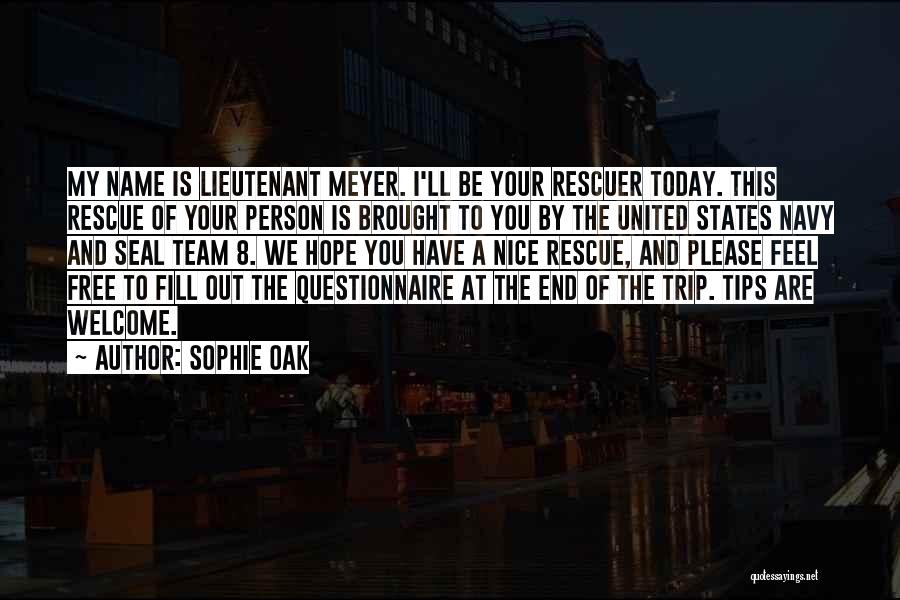 MY NAME IS LIEUTENANT MEYER. I'LL BE YOUR RESCUER TODAY. THIS RESCUE OF YOUR PERSON IS BROUGHT TO YOU BY THE UNITED STATES NAVY AND SEAL TEAM 8. WE HOPE YOU HAVE A NICE RESCUE, AND PLEASE FEEL FREE TO FILL OUT THE QUESTIONNAIRE AT THE END OF THE TRIP. TIPS ARE WELCOME.

~ AUTHOR: SOPHIE OAK

quotessayings.net